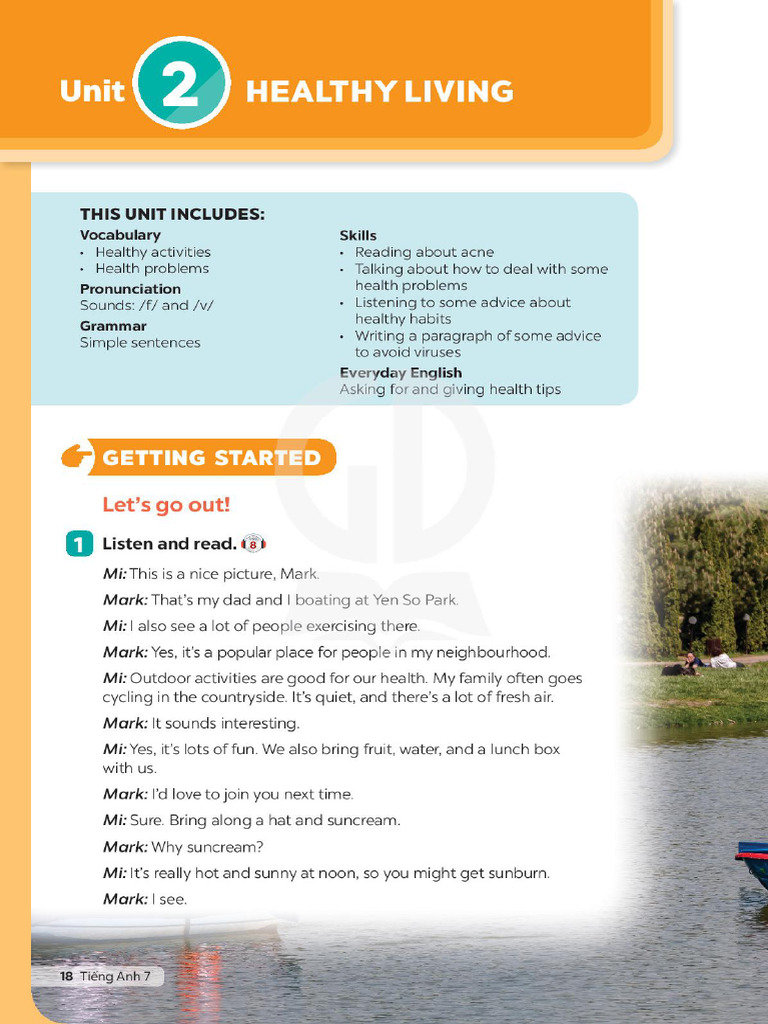 Unit 2 HEALTHY LIVING

THIS UNIT INCLUDES:

Vocabulary
• Healthy activities
• Health problems

Pronunciation
Sounds: /f/ and /v/

Grammar
Simple sentences

Skills
• Reading about acne
• Talking about how to deal with some health problems
• Listening to some advice about healthy habits
• Writing a paragraph of some advice to avoid viruses

Everyday English
Asking for and giving health tips

GETTING STARTED

Let's go out!

1 Listen and read. 8

Mi: This is a nice picture, Mark.

Mark: That's my dad and I boating at Yen So Park.

Mi: I also see a lot of people exercising there.

Mark: Yes, it's a popular place for people in my neighbourhood.

Mi: Outdoor activities are good for our health. My family often goes cycling in the countryside. It's quiet, and there's a lot of fresh air.

Mark: It sounds interesting.

Mi: Yes, it's lots of fun. We also bring fruit, water, and a lunch box with us.

Mark: I'd love to join you next time.

Mi: Sure. Bring along a hat and suncream.

Mark: Why suncream?

Mi: It's really hot and sunny at noon, so you might get sunburn.

Mark: I see.

18 Tiếng Anh 7